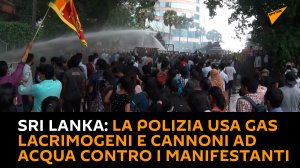 SRI LANKA: LA POLIZIA USA GAS LACRIMOGENI E CANNONI AD ACQUA CONTRO I MANIFESTANTI